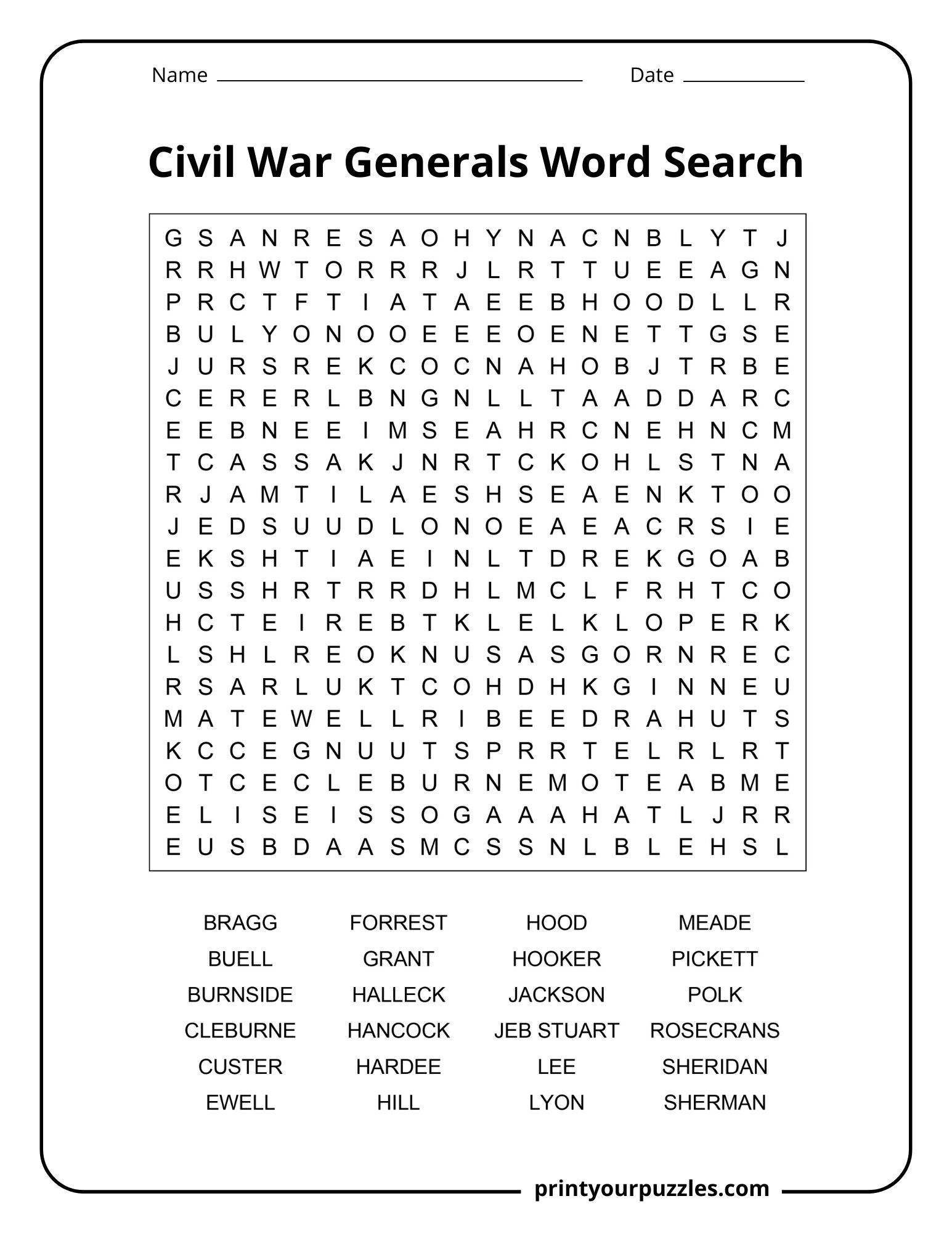 Name ____ Date ____

Civil War Generals Word Search

G S A N R E S A O H Y N A C N B L Y T J
R R H W T O R R R J L R T T U E E A G N
P R C T F T I A T A E E B H O O D L L R
B U L Y O N O O E E E O E N E T T G S E
J U R S R E K C O C N A H O B J T R B E
C E R E R L B N G N L L T A A D D A R C
E E B N E E I M S E A H R C N E H N C M
T C A S S A K J N R T C K O H L S T N A
R J A M T I L A E S H S E A E N K T O O
J E D S U U D L O N O E A E A C R S I E
E K S H T I A E I N L T D R E K G O A B
U S S H R T R R D H L M C L F R H T C O
H C T E I R E B T K L E L K L O P E R K
L S H L R E O K N U S A S G O R N R E C
R S A R L U K T C O H D H K G I N N E U
M A T E W E L L R I B E E D R A H U T S
K C C E G N U U T S P R R T E L R L R T
O T C E C L E B U R N E M O T E A B M E
E L I S E I S S O G A A A H A T L J R R
E U S B D A A S M C S S N L B L E H S L

BRAGG
BUELL
BURNSIDE
CLEBURNE
CUSTER
EWELL

FORREST
GRANT
HALLECK
HANCOCK
HARDEE
HILL

HOOD
HOOKER
JACKSON
JEB STUART
LEE
LYON

MEADE
PICKETT
POLK
ROSECRANS
SHERIDAN
SHERMAN

printyourpuzzles.com